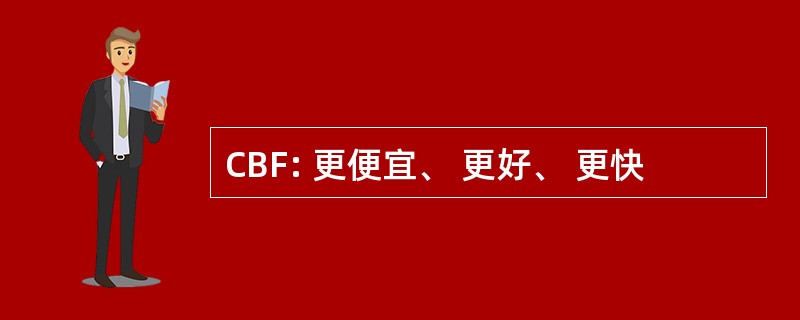 CBF: 更便宜、 更好、 更快